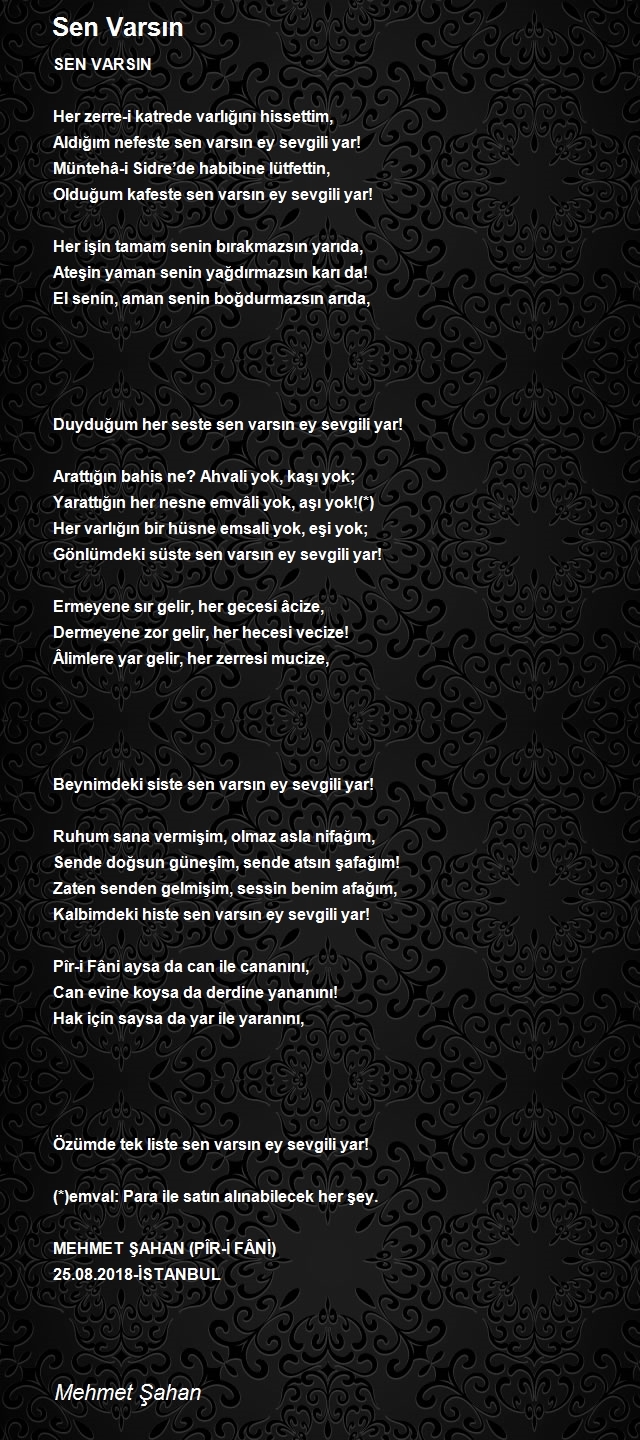 Sen Varsın

SEN VARSIN

Her zerre-i katrede varlığını hissettim,
Aldığım nefeste sen varsın ey sevgili yar!
Müntehâ-i Sidre'de habibine lütfettin,
Olduğum kafeste sen varsın ey sevgili yar!

Her işin tamam senin bırakmazsın yarıda,
Ateşin yaman senin yağdırmazsın karı da!
El senin, aman senin boğdurmazsın arıda,

Duyduğum her seste sen varsın ey sevgili yar!

Arattığın bahis ne? Ahvali yok, kaşı yok;
Yarattığın her nesne emvâli yok, aşı yok!(*)
Her varlığın bir hüsne emsali yok, eşi yok;
Gönlümdeki süste sen varsın ey sevgili yar!

Ermeyene sır gelir, her gecesi âcize,
Dermeyene zor gelir, her hecesi vecize!
Âlimlere yar gelir, her zerresi mucize,

Beynimdeki siste sen varsın ey sevgili yar!

Ruhum sana vermişim, olmaz asla nifağım,
Sende doğsun güneşim, sende atsın şafağım!
Zaten senden gelmişim, sessin benim afağım,
Kalbimdeki histe sen varsın ey sevgili yar!

Pîr-i Fâni aysa da can ile cananını,
Can evine koysa da derdine yananını!
Hak için saysa da yar ile yaranını,

Özümde tek liste sen varsın ey sevgili yar!

(*)emval: Para ile satın alınabilecek her şey.

MEHMET ŞAHAN (PÎR-İ FÂNİ)
25.08.2018-İSTANBUL

Mehmet Şahan